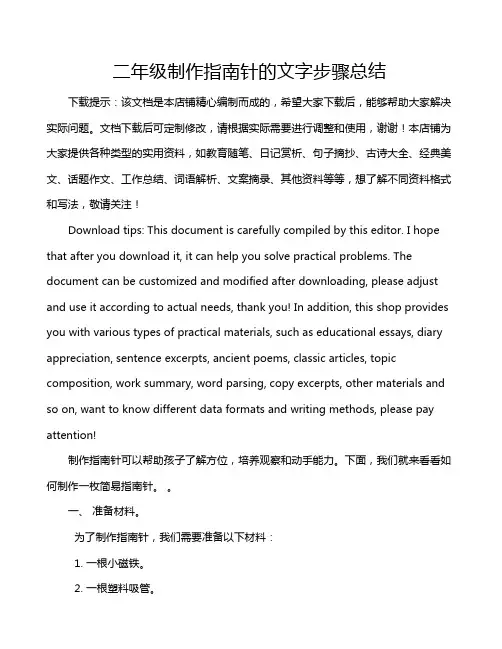 二年级制作指南针的文字步骤总结

下载提示：该文档是本店铺精心编制而成的，希望大家下载后，能够帮助大家解决实际问题。文档下载后可定制修改，请根据实际需要进行调整和使用，谢谢！本店铺为大家提供各种类型的实用资料，如教育随笔、日记赏析、句子摘抄、古诗大全、经典美文、话题作文、工作总结、词语解析、文案摘录、其他资料等等，想了解不同资料格式和写法，敬请关注！

Download tips: This document is carefully compiled by this editor. I hope that after you download it, it can help you solve practical problems. The document can be customized and modified after downloading, please adjust and use it according to actual needs, thank you! In addition, this shop provides you with various types of practical materials, such as educational essays, diary appreciation, sentence excerpts, ancient poems, classic articles, topic composition, work summary, word parsing, copy excerpts, other materials and so on, want to know different data formats and writing methods, please pay attention!

制作指南针可以帮助孩子了解方位，培养观察和动手能力。下面，我们就来看看如何制作一枚简易指南针。 。

一、 准备材料。

为了制作指南针，我们需要准备以下材料：

1. 一根小磁铁。

2. 一根塑料吸管。